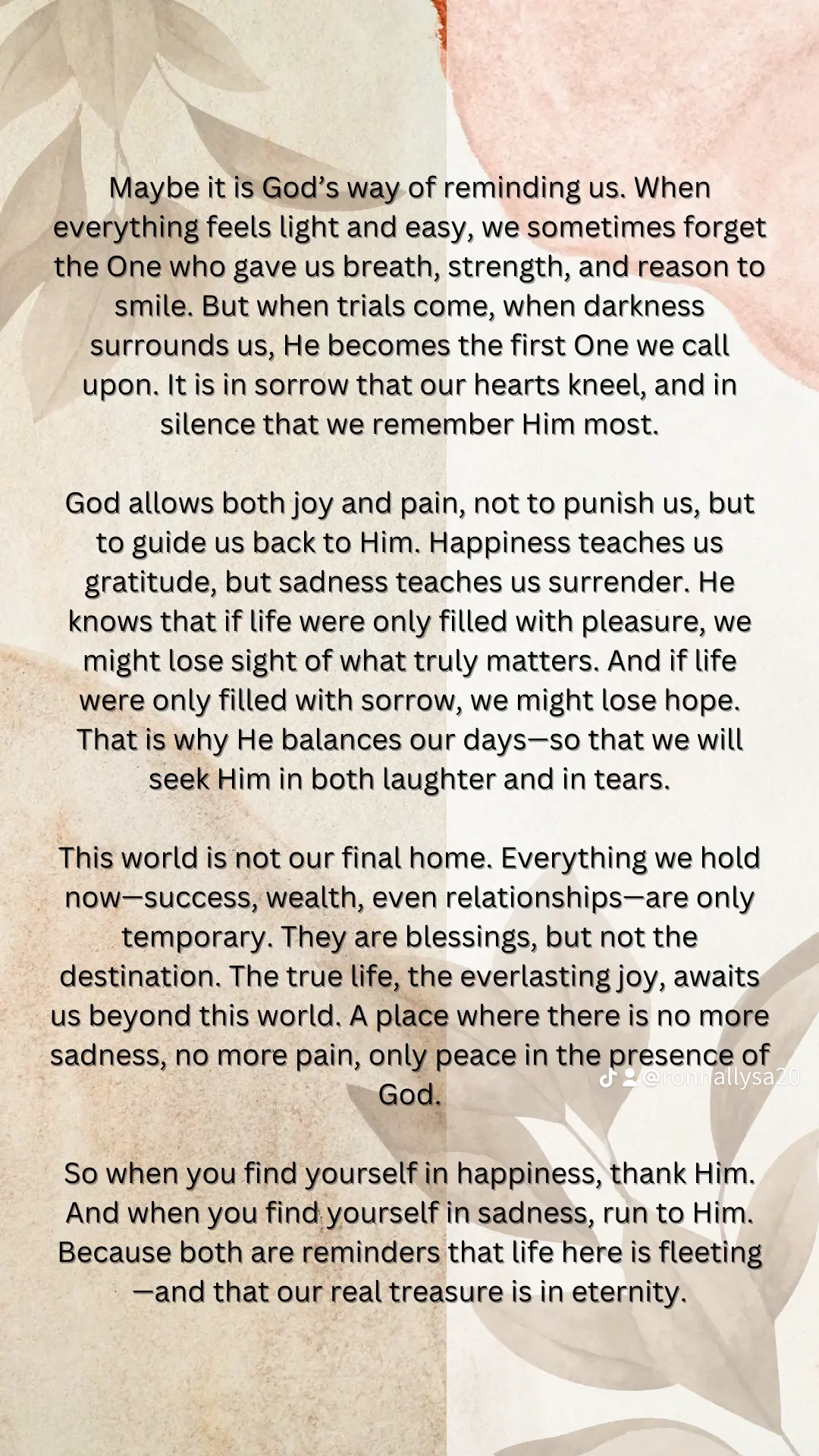 Maybe it is God's way of reminding us. When everything feels light and easy, we sometimes forget the One who gave us breath, strength, and reason to smile. But when trials come, when darkness surrounds us, He becomes the first One we call upon. It is in sorrow that our hearts kneel, and in silence that we remember Him most.

God allows both joy and pain, not to punish us, but to guide us back to Him. Happiness teaches us gratitude, but sadness teaches us surrender. He knows that if life were only filled with pleasure, we might lose sight of what truly matters. And if life were only filled with sorrow, we might lose hope. That is why He balances our days—so that we will seek Him in both laughter and in tears.

This world is not our final home. Everything we hold now—success, wealth, even relationships—are only temporary. They are blessings, but not the destination. The true life, the everlasting joy, awaits us beyond this world. A place where there is no more sadness, no more pain, only peace in the presence of God.

@ronnallysa20

So when you find yourself in happiness, thank Him. And when you find yourself in sadness, run to Him. Because both are reminders that life here is fleeting —and that our real treasure is in eternity.